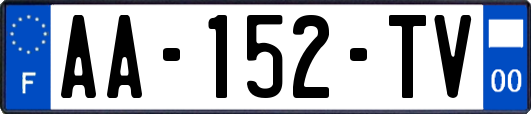 F
AA-152-TV
00